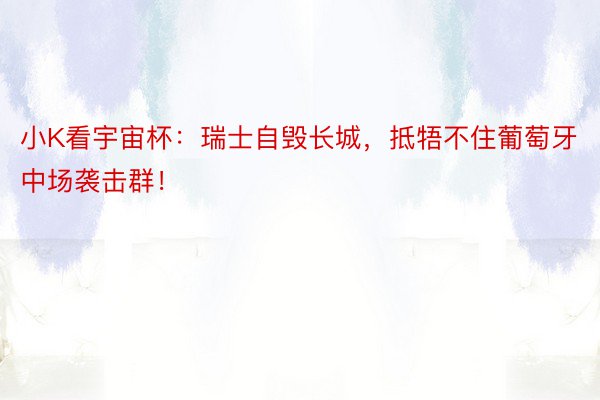 小K看宇宙杯：瑞士自毁长城，抵牾不住葡萄牙中场袭击群！